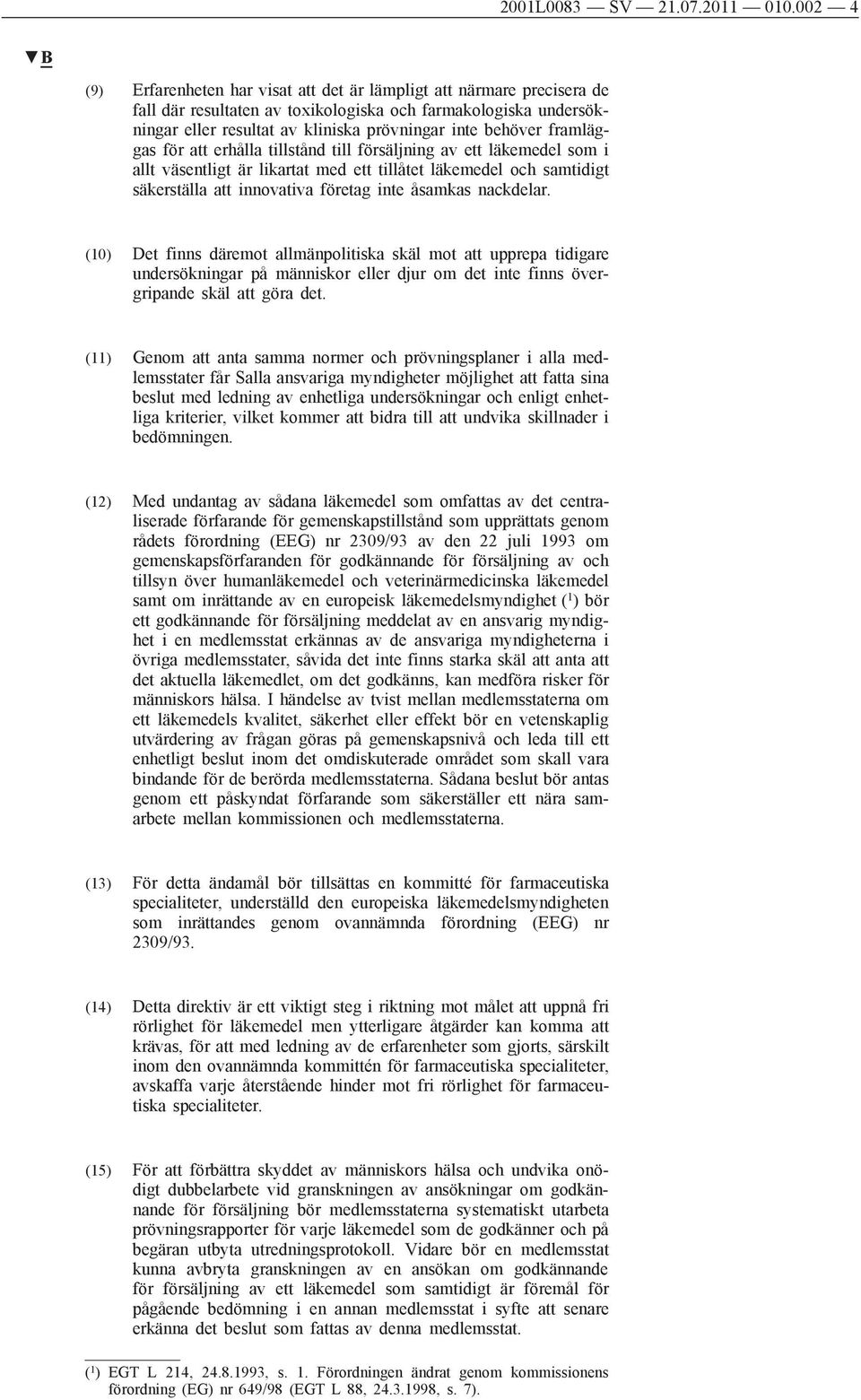 2001L0083 — SV — 21.07.2011 — 010.002 — 4

▼B

(9) Erfarenheten har visat att det är lämpligt att närmare precisera de fall där resultaten av toxikologiska och farmakologiska undersökningar eller resultat av kliniska prövningar inte behöver framläggas för att erhålla tillstånd till försäljning av ett läkemedel som i allt väsentligt är likartat med ett tillåtet läkemedel och samtidigt säkerställa att innovativa företag inte åsamkas nackdelar.

(10) Det finns däremot allmänpolitiska skäl mot att upprepa tidigare undersökningar på människor eller djur om det inte finns övergripande skäl att göra det.

(11) Genom att anta samma normer och prövningsplaner i alla medlemsstater får Salla ansvariga myndigheter möjlighet att fatta sina beslut med ledning av enhetliga undersökningar och enligt enhetliga kriterier, vilket kommer att bidra till att undvika skillnader i bedömningen.

(12) Med undantag av sådana läkemedel som omfattas av det centraliserade förfarande för gemenskapstillstånd som upprättats genom rådets förordning (EEG) nr 2309/93 av den 22 juli 1993 om gemenskapsförfaranden för godkännande för försäljning av och tillsyn över humanläkemedel och veterinärmedicinska läkemedel samt om inrättande av en europeisk läkemedelsmyndighet ($^1$) bör ett godkännande för försäljning meddelat av en ansvarig myndighet i en medlemsstat erkännas av de ansvariga myndigheterna i övriga medlemsstater, såvida det inte finns starka skäl att anta att det aktuella läkemedlet, om det godkänns, kan medföra risker för människors hälsa. I händelse av tvist mellan medlemsstaterna om ett läkemedels kvalitet, säkerhet eller effekt bör en vetenskaplig utvärdering av frågan göras på gemenskapsnivå och leda till ett enhetligt beslut inom det omdiskuterade området som skall vara bindande för de berörda medlemsstaterna. Sådana beslut bör antas genom ett påskyndat förfarande som säkerställer ett nära samarbete mellan kommissionen och medlemsstaterna.

(13) För detta ändamål bör tillsättas en kommitté för farmaceutiska specialiteter, underställd den europeiska läkemedelsmyndigheten som inrättandes genom ovannämnda förordning (EEG) nr 2309/93.

(14) Detta direktiv är ett viktigt steg i riktning mot målet att uppnå fri rörlighet för läkemedel men ytterligare åtgärder kan komma att krävas, för att med ledning av de erfarenheter som gjorts, särskilt inom den ovannämnda kommittén för farmaceutiska specialiteter, avskaffa varje återstående hinder mot fri rörlighet för farmaceutiska specialiteter.

(15) För att förbättra skyddet av människors hälsa och undvika onödigt dubbelarbete vid granskningen av ansökningar om godkännande för försäljning bör medlemsstaterna systematiskt utarbeta prövningsrapporter för varje läkemedel som de godkänner och på begäran utbyta utredningsprotokoll. Vidare bör en medlemsstat kunna avbryta granskningen av en ansökan om godkännande för försäljning av ett läkemedel som samtidigt är föremål för pågående bedömning i en annan medlemsstat i syfte att senare erkänna det beslut som fattas av denna medlemsstat.

($^1$) EGT L 214, 24.8.1993, s. 1. Förordningen ändrat genom kommissionens förordning (EG) nr 649/98 (EGT L 88, 24.3.1998, s. 7).